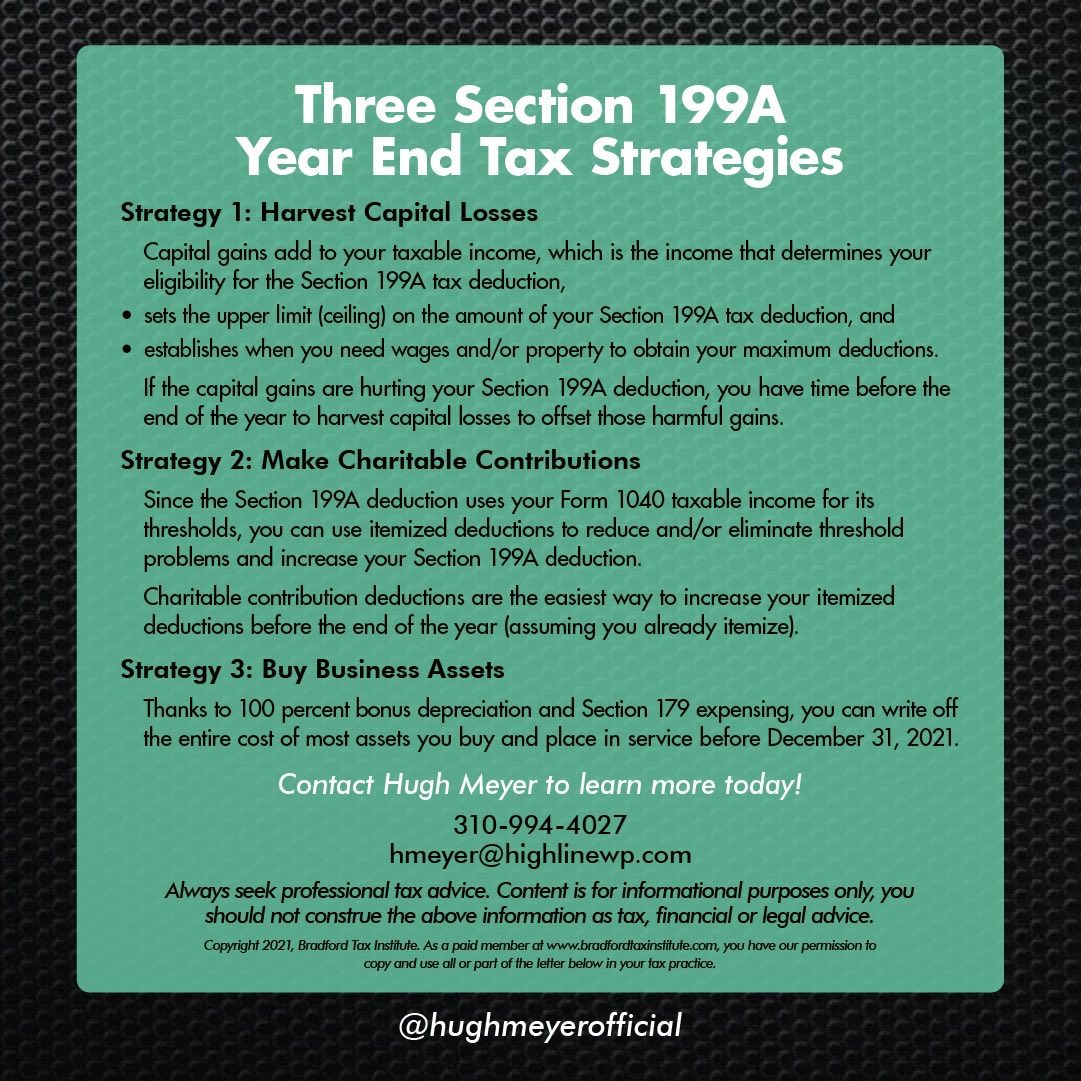 Three Section 199A
Year End Tax Strategies

Strategy 1: Harvest Capital Losses

Capital gains add to your taxable income, which is the income that determines your eligibility for the Section 199A tax deduction,

• sets the upper limit (ceiling) on the amount of your Section 199A tax deduction, and
• establishes when you need wages and/or property to obtain your maximum deductions.

If the capital gains are hurting your Section 199A deduction, you have time before the end of the year to harvest capital losses to offset those harmful gains.

Strategy 2: Make Charitable Contributions

Since the Section 199A deduction uses your Form 1040 taxable income for its thresholds, you can use itemized deductions to reduce and/or eliminate threshold problems and increase your Section 199A deduction.

Charitable contribution deductions are the easiest way to increase your itemized deductions before the end of the year (assuming you already itemize).

Strategy 3: Buy Business Assets

Thanks to 100 percent bonus depreciation and Section 179 expensing, you can write off the entire cost of most assets you buy and place in service before December 31, 2021.

Contact Hugh Meyer to learn more today!

310-994-4027
hmeyer@highlinewp.com

Always seek professional tax advice. Content is for informational purposes only, you should not construe the above information as tax, financial or legal advice.

Copyright 2021, Bradford Tax Institute. As a paid member at www.bradfordtaxinstitute.com, you have our permission to copy and use all or part of the letter below in your tax practice.

@hughmeyerofficial